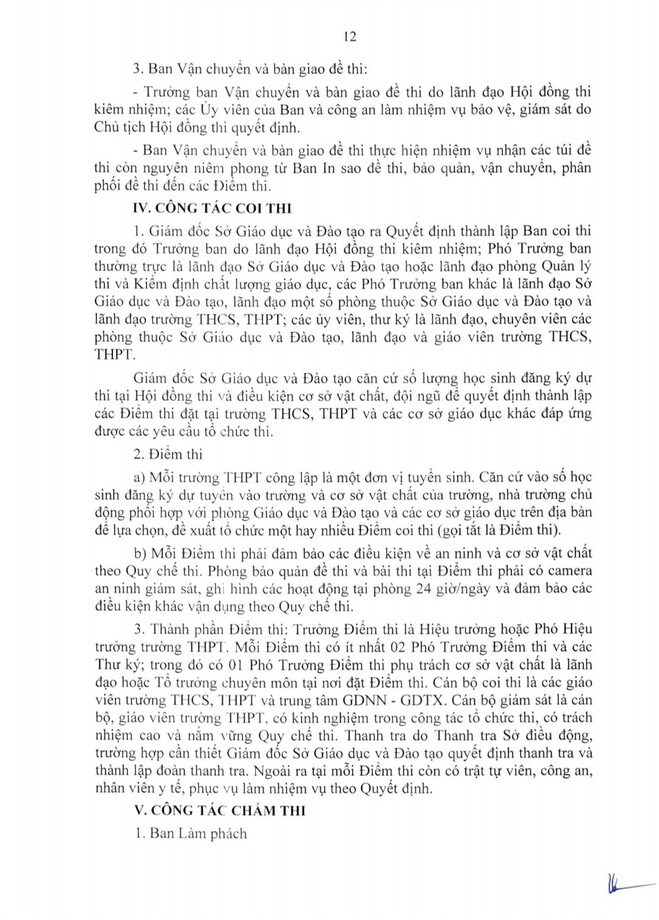 12

3. Ban Vận chuyển và bàn giao đề thi:

- Trưởng ban Vận chuyển và bàn giao đề thi do lãnh đạo Hội đồng thi kiêm nhiệm; các Ủy viên của Ban và công an làm nhiệm vụ bảo vệ, giám sát do Chủ tịch Hội đồng thi quyết định.

- Ban Vận chuyển và bàn giao đề thi thực hiện nhiệm vụ nhận các túi đề thi còn nguyên niêm phong từ Ban In sao đề thi, bảo quản, vận chuyển, phân phối đề thi đến các Điểm thi.

IV. CÔNG TÁC COI THI

1. Giám đốc Sở Giáo dục và Đào tạo ra Quyết định thành lập Ban coi thi trong đó Trưởng ban do lãnh đạo Hội đồng thi kiêm nhiệm; Phó Trưởng ban thường trực là lãnh đạo Sở Giáo dục và Đào tạo hoặc lãnh đạo phòng Quản lý thi và Kiểm định chất lượng giáo dục, các Phó Trưởng ban khác là lãnh đạo Sở Giáo dục và Đào tạo, lãnh đạo một số phòng thuộc Sở Giáo dục và Đào tạo và lãnh đạo trường THCS, THPT; các ủy viên, thư ký là lãnh đạo, chuyên viên các phòng thuộc Sở Giáo dục và Đào tạo, lãnh đạo và giáo viên trường THCS, THPT.

Giám đốc Sở Giáo dục và Đào tạo căn cứ số lượng học sinh đăng ký dự thi tại Hội đồng thi và điều kiện cơ sở vật chất, đội ngũ để quyết định thành lập các Điểm thi đặt tại trường THCS, THPT và các cơ sở giáo dục khác đáp ứng được các yêu cầu tổ chức thi.

2. Điểm thi

a) Mỗi trường THPT công lập là một đơn vị tuyển sinh. Căn cứ vào số học sinh đăng ký dự tuyển vào trường và cơ sở vật chất của trường, nhà trường chủ động phối hợp với phòng Giáo dục và Đào tạo và các cơ sở giáo dục trên địa bàn để lựa chọn, đề xuất tổ chức một hay nhiều Điểm coi thi (gọi tắt là Điểm thi).

b) Mỗi Điểm thi phải đảm bảo các điều kiện về an ninh và cơ sở vật chất theo Quy chế thi. Phòng bảo quản đề thi và bài thi tại Điểm thi phải có camera an ninh giám sát, ghi hình các hoạt động tại phòng 24 giờ/ngày và đảm bảo các điều kiện khác vận dụng theo Quy chế thi.

3. Thành phần Điểm thi: Trưởng Điểm thi là Hiệu trưởng hoặc Phó Hiệu trưởng trường THPT. Mỗi Điểm thi có ít nhất 02 Phó Trưởng Điểm thi và các Thư ký; trong đó có 01 Phó Trưởng Điểm thi phụ trách cơ sở vật chất là lãnh đạo hoặc Tổ trưởng chuyên môn tại nơi đặt Điểm thi. Cán bộ coi thi là các giáo viên trường THCS, THPT và trung tâm GDNN - GDTX. Cán bộ giám sát là cán bộ, giáo viên trường THPT, có kinh nghiệm trong công tác tổ chức thi, có trách nhiệm cao và nắm vững Quy chế thi. Thanh tra do Thanh tra Sở điều động, trường hợp cần thiết Giám đốc Sở Giáo dục và Đào tạo quyết định thanh tra và thành lập đoàn thanh tra. Ngoài ra tại mỗi Điểm thi còn có trật tự viên, công an, nhân viên y tế, phục vụ làm nhiệm vụ theo Quyết định.

V. CÔNG TÁC CHẤM THI

1. Ban Làm phách